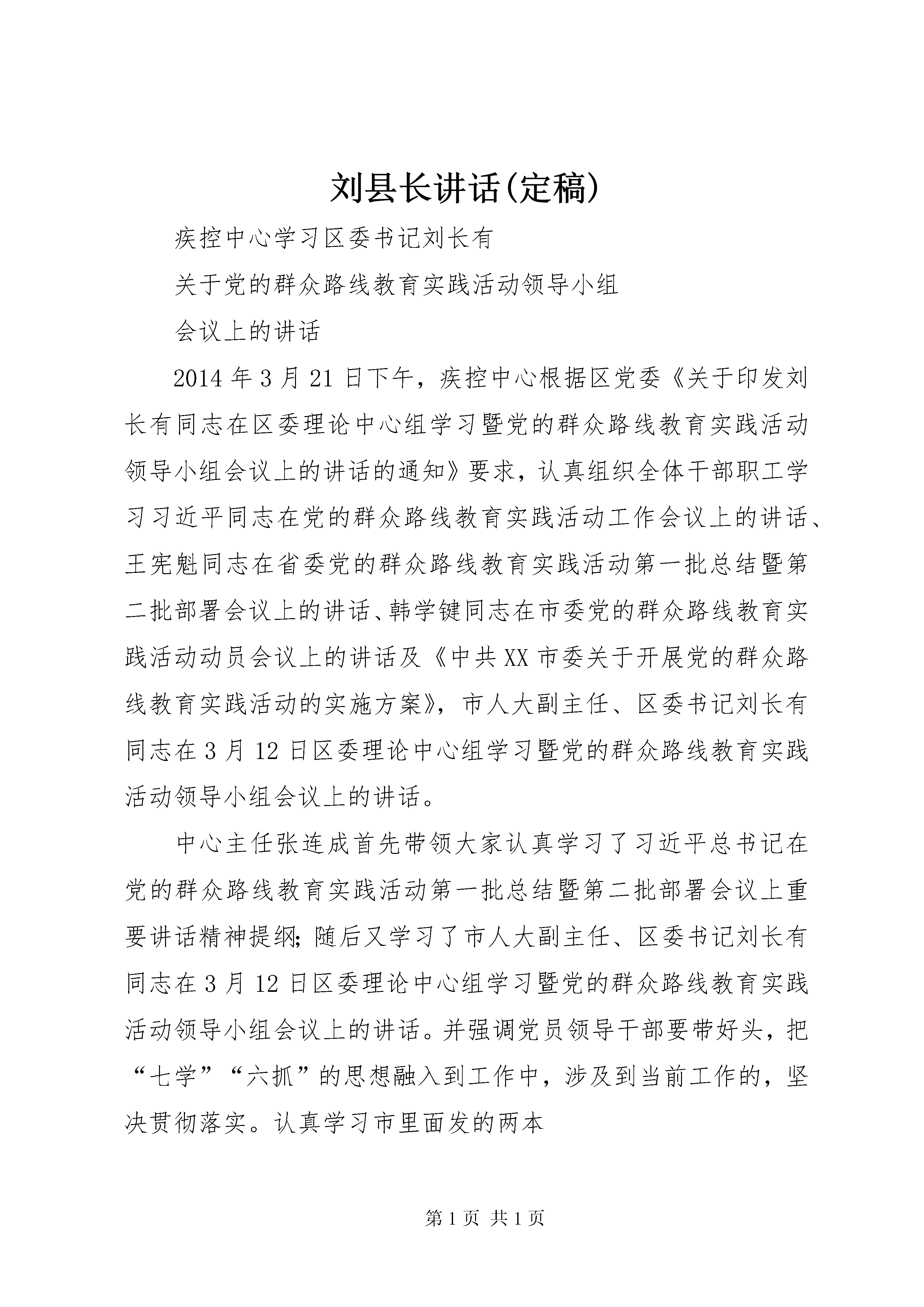 刘县长讲话(定稿)

疾控中心学习区委书记刘长有

关于党的群众路线教育实践活动领导小组

会议上的讲话

2014年3月21日下午，疾控中心根据区党委《关于印发刘长有同志在区委理论中心组学习暨党的群众路线教育实践活动领导小组会议上的讲话的通知》要求，认真组织全体干部职工学习习近平同志在党的群众路线教育实践活动工作会议上的讲话、王宪魁同志在省委党的群众路线教育实践活动第一批总结暨第二批部署会议上的讲话、韩学键同志在市委党的群众路线教育实践活动动员会议上的讲话及《中共XX市委关于开展党的群众路线教育实践活动的实施方案》，市人大副主任、区委书记刘长有同志在3月12日区委理论中心组学习暨党的群众路线教育实践活动领导小组会议上的讲话。

中心主任张连成首先带领大家认真学习了习近平总书记在党的群众路线教育实践活动第一批总结暨第二批部署会议上重要讲话精神提纲；随后又学习了市人大副主任、区委书记刘长有同志在3月12日区委理论中心组学习暨党的群众路线教育实践活动领导小组会议上的讲话。并强调党员领导干部要带好头，把“七学”“六抓”的思想融入到工作中，涉及到当前工作的，坚决贯彻落实。认真学习市里面发的两本

第1页 共1页